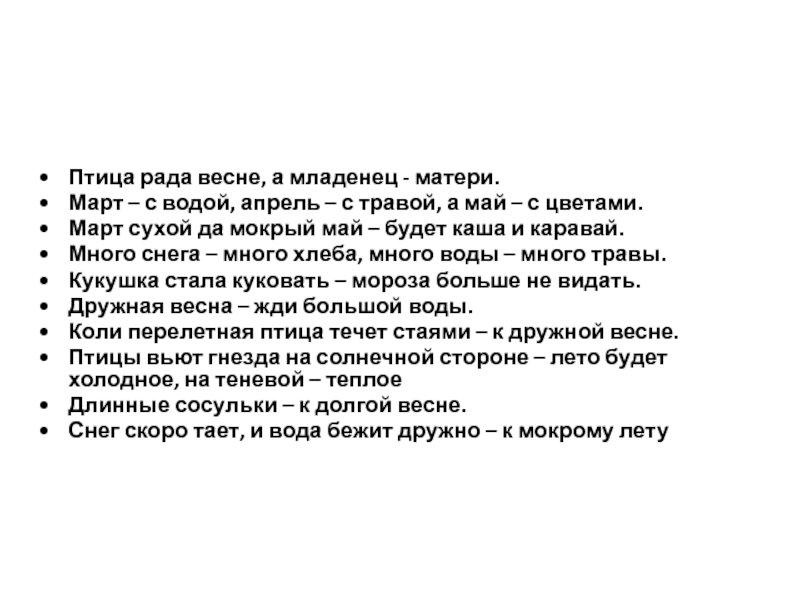 • Птица рада весне, а младенец - матери.
• Март – с водой, апрель – с травой, а май – с цветами.
• Март сухой да мокрый май – будет каша и каравай.
• Много снега – много хлеба, много воды – много травы.
• Кукушка стала куковать – мороза больше не видать.
• Дружная весна – жди большой воды.
• Коли перелетная птица течет стаями – к дружной весне.
• Птицы вьют гнезда на солнечной стороне – лето будет холодное, на теневой – теплое
• Длинные сосульки – к долгой весне.
• Снег скоро тает, и вода бежит дружно – к мокрому лету